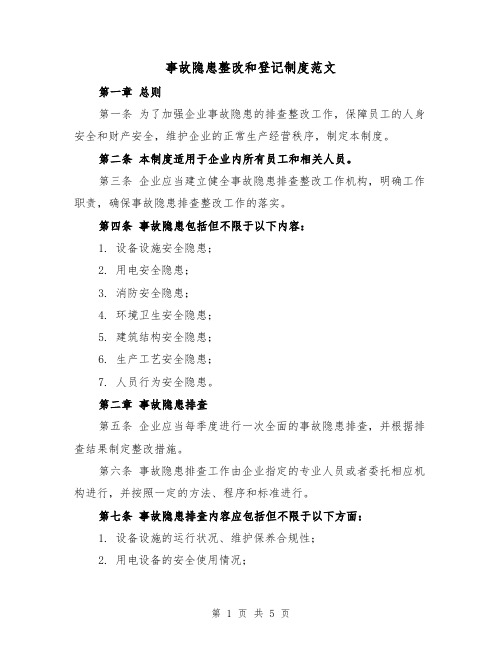 事故隐患整改和登记制度范文

第一章 总则

第一条 为了加强企业事故隐患的排查整改工作，保障员工的人身安全和财产安全，维护企业的正常生产经营秩序，制定本制度。

第二条 本制度适用于企业内所有员工和相关人员。

第三条 企业应当建立健全事故隐患排查整改工作机构，明确工作职责，确保事故隐患排查整改工作的落实。

第四条 事故隐患包括但不限于以下内容：

1. 设备设施安全隐患；

2. 用电安全隐患；

3. 消防安全隐患；

4. 环境卫生安全隐患；

5. 建筑结构安全隐患；

6. 生产工艺安全隐患；

7. 人员行为安全隐患。

第二章 事故隐患排查

第五条 企业应当每季度进行一次全面的事故隐患排查，并根据排查结果制定整改措施。

第六条 事故隐患排查工作由企业指定的专业人员或者委托相应机构进行，并按照一定的方法、程序和标准进行。

第七条 事故隐患排查内容应包括但不限于以下方面：

1. 设备设施的运行状况、维护保养合规性；

2. 用电设备的安全使用情况；

第 1 页 共 5 页